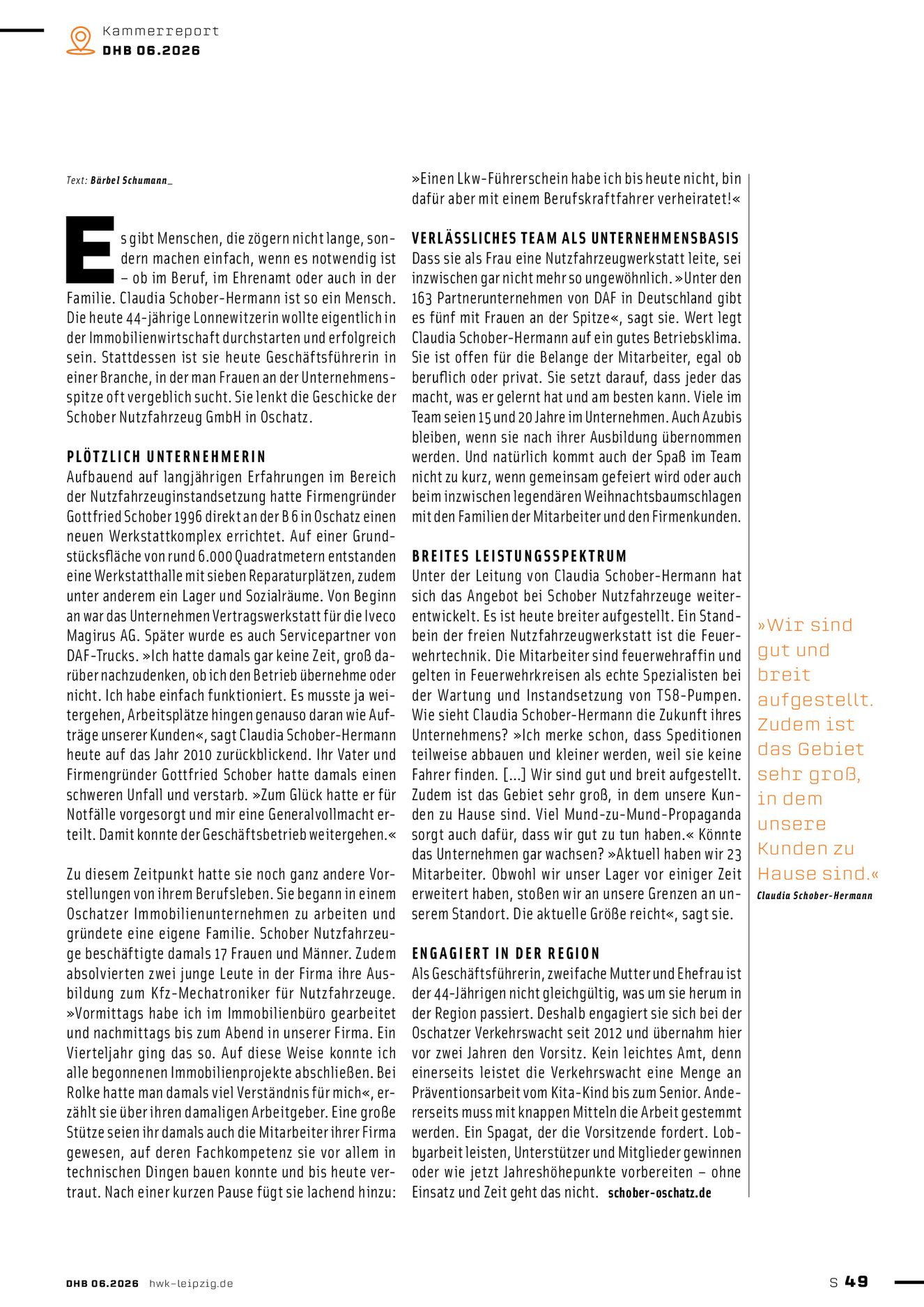 Kammerreport
DHB 06.2026

Text: Bärbel Schumann_

Es gibt Menschen, die zögern nicht lange, sondern machen einfach, wenn es notwendig ist – ob im Beruf, im Ehrenamt oder auch in der Familie. Claudia Schober-Hermann ist so ein Mensch. Die heute 44-jährige Lonnewitzerin wollte eigentlich in der Immobilienwirtschaft durchstarten und erfolgreich sein. Stattdessen ist sie heute Geschäftsführerin in einer Branche, in der man Frauen an der Unternehmensspitze oft vergeblich sucht. Sie lenkt die Geschicke der Schober Nutzfahrzeug GmbH in Oschatz.

PLÖTZLICH UNTERNEHMERIN
Aufbauend auf langjährigen Erfahrungen im Bereich der Nutzfahrzeuginstandsetzung hatte Firmengründer Gottfried Schober 1996 direkt an der B 6 in Oschatz einen neuen Werkstattkomplex errichtet. Auf einer Grundstücksfläche von rund 6.000 Quadratmetern entstanden eine Werkstatthalle mit sieben Reparaturplätzen, zudem unter anderem ein Lager und Sozialräume. Von Beginn an war das Unternehmen Vertragswerkstatt für die Iveco Magirus AG. Später wurde es auch Servicepartner von DAF-Trucks. »Ich hatte damals gar keine Zeit, groß darüber nachzudenken, ob ich den Betrieb übernehme oder nicht. Ich habe einfach funktioniert. Es musste ja weitergehen, Arbeitsplätze hingen genauso daran wie Aufträge unserer Kunden«, sagt Claudia Schober-Hermann heute auf das Jahr 2010 zurückblickend. Ihr Vater und Firmengründer Gottfried Schober hatte damals einen schweren Unfall und verstarb. »Zum Glück hatte er für Notfälle vorgesorgt und mir eine Generalvollmacht erteilt. Damit konnte der Geschäftsbetrieb weitergehen.«

Zu diesem Zeitpunkt hatte sie noch ganz andere Vorstellungen von ihrem Berufsleben. Sie begann in einem Oschatzer Immobilienunternehmen zu arbeiten und gründete eine eigene Familie. Schober Nutzfahrzeuge beschäftigte damals 17 Frauen und Männer. Zudem absolvierten zwei junge Leute in der Firma ihre Ausbildung zum Kfz-Mechatroniker für Nutzfahrzeuge. »Vormittags habe ich im Immobilienbüro gearbeitet und nachmittags bis zum Abend in unserer Firma. Ein Vierteljahr ging das so. Auf diese Weise konnte ich alle begonnenen Immobilienprojekte abschließen. Bei Rolke hatte man damals viel Verständnis für mich«, erzählt sie über ihren damaligen Arbeitgeber. Eine große Stütze seien ihr damals auch die Mitarbeiter ihrer Firma gewesen, auf deren Fachkompetenz sie vor allem in technischen Dingen bauen konnte und bis heute vertraut. Nach einer kurzen Pause fügt sie lachend hinzu: »Einen Lkw-Führerschein habe ich bis heute nicht, bin dafür aber mit einem Berufskraftfahrer verheiratet!«

VERLÄSSLICHES TEAM ALS UNTERNEHMENSBASIS
Dass sie als Frau eine Nutzfahrzeugwerkstatt leite, sei inzwischen gar nicht mehr so ungewöhnlich. »Unter den 163 Partnerunternehmen von DAF in Deutschland gibt es fünf mit Frauen an der Spitze«, sagt sie. Wert legt Claudia Schober-Hermann auf ein gutes Betriebsklima. Sie ist offen für die Belange der Mitarbeiter, egal ob beruflich oder privat. Sie setzt darauf, dass jeder das macht, was er gelernt hat und am besten kann. Viele im Team seien 15 und 20 Jahre im Unternehmen. Auch Azubis bleiben, wenn sie nach ihrer Ausbildung übernommen werden. Und natürlich kommt auch der Spaß im Team nicht zu kurz, wenn gemeinsam gefeiert wird oder auch beim inzwischen legendären Weihnachtsbaumschlagen mit den Familien der Mitarbeiter und den Firmenkunden.

BREITES LEISTUNGSSPEKTRUM
Unter der Leitung von Claudia Schober-Hermann hat sich das Angebot bei Schober Nutzfahrzeuge weiterentwickelt. Es ist heute breiter aufgestellt. Ein Standbein der freien Nutzfahrzeugwerkstatt ist die Feuerwehrtechnik. Die Mitarbeiter sind feuerwehraffin und gelten in Feuerwehrkreisen als echte Spezialisten bei der Wartung und Instandsetzung von TS8-Pumpen. Wie sieht Claudia Schober-Hermann die Zukunft ihres Unternehmens? »Ich merke schon, dass Speditionen teilweise abbauen und kleiner werden, weil sie keine Fahrer finden. [...] Wir sind gut und breit aufgestellt. Zudem ist das Gebiet sehr groß, in dem unsere Kunden zu Hause sind. Viel Mund-zu-Mund-Propaganda sorgt auch dafür, dass wir gut zu tun haben.« Könnte das Unternehmen gar wachsen? »Aktuell haben wir 23 Mitarbeiter. Obwohl wir unser Lager vor einiger Zeit erweitert haben, stoßen wir an unsere Grenzen an unserem Standort. Die aktuelle Größe reicht«, sagt sie.

ENGAGIERT IN DER REGION
Als Geschäftsführerin, zweifache Mutter und Ehefrau ist der 44-Jährigen nicht gleichgültig, was um sie herum in der Region passiert. Deshalb engagiert sie sich bei der Oschatzer Verkehrswacht seit 2012 und übernahm hier vor zwei Jahren den Vorsitz. Kein leichtes Amt, denn einerseits leistet die Verkehrswacht eine Menge an Präventionsarbeit vom Kita-Kind bis zum Senior. Andererseits muss mit knappen Mitteln die Arbeit gestemmt werden. Ein Spagat, der die Vorsitzende fordert. Lobbyarbeit leisten, Unterstützer und Mitglieder gewinnen oder wie jetzt Jahreshöhepunkte vorbereiten – ohne Einsatz und Zeit geht das nicht. schober-oschatz.de

»Wir sind gut und breit aufgestellt. Zudem ist das Gebiet sehr groß, in dem unsere Kunden zu Hause sind.«
Claudia Schober-Hermann

DHB 06.2026 hwk-leipzig.de

S 49